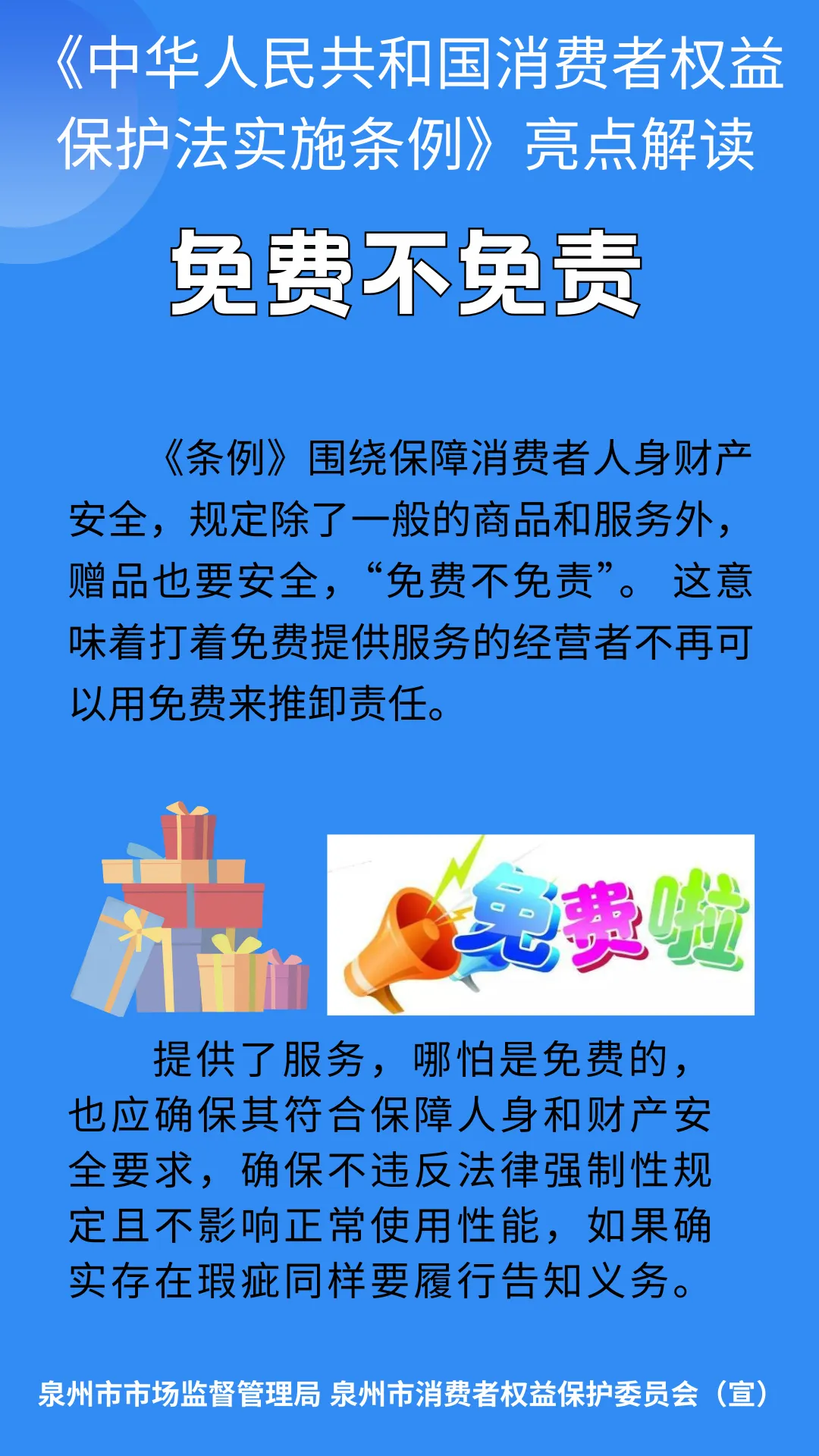 《中华人民共和国消费者权益保护法实施条例》亮点解读

免费不免责

《条例》围绕保障消费者人身财产安全，规定除了一般的商品和服务外，赠品也要安全，“免费不免责”。 这意味着打着免费提供服务的经营者不再可以用免费来推卸责任。

免费啦

提供了服务，哪怕是免费的，也应确保其符合保障人身和财产安全要求，确保不违反法律强制性规定且不影响正常使用性能，如果确实存在瑕疵同样要履行告知义务。

泉州市市场监督管理局 泉州市消费者权益保护委员会（宣）